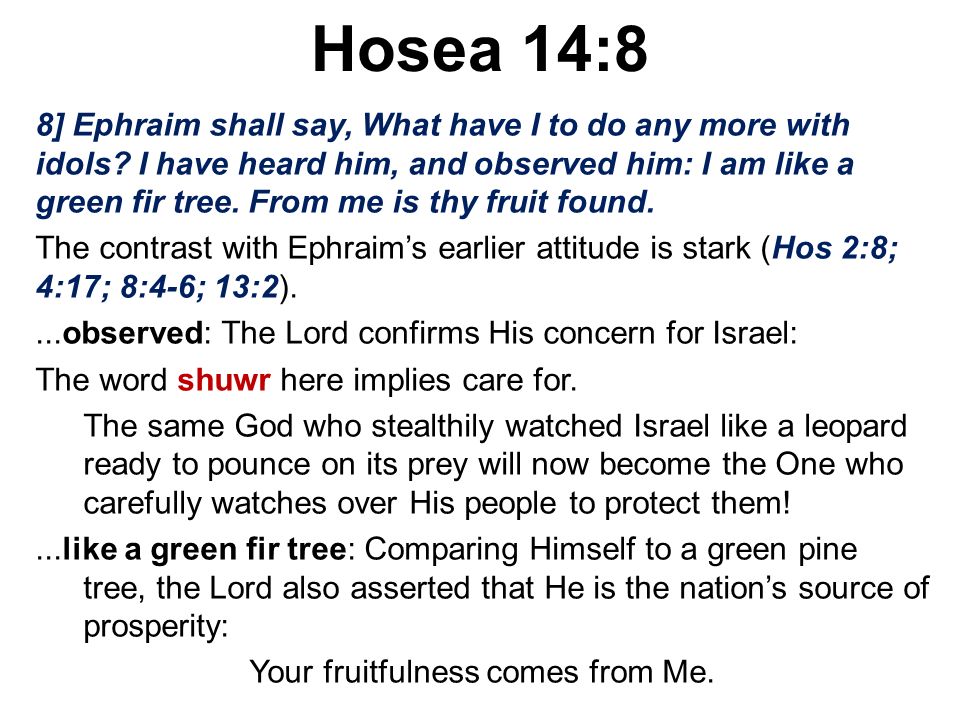 Hosea 14:8

8] Ephraim shall say, What have I to do any more with idols? I have heard him, and observed him: I am like a green fir tree. From me is thy fruit found.

The contrast with Ephraim's earlier attitude is stark (Hos 2:8; 4:17; 8:4-6; 13:2).

...observed: The Lord confirms His concern for Israel:

The word shuwr here implies care for.

The same God who stealthily watched Israel like a leopard ready to pounce on its prey will now become the One who carefully watches over His people to protect them!

...like a green fir tree: Comparing Himself to a green pine tree, the Lord also asserted that He is the nation's source of prosperity:

Your fruitfulness comes from Me.